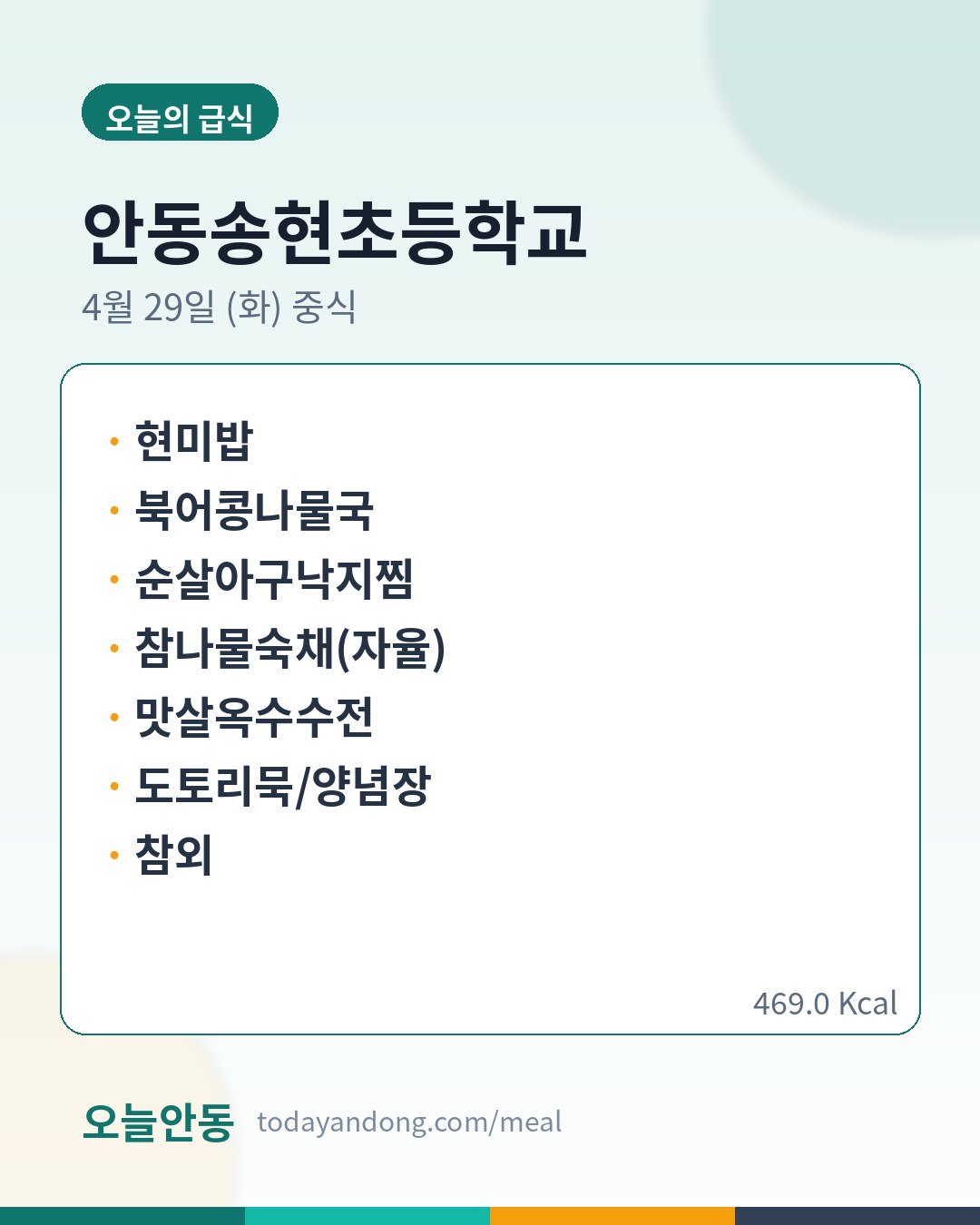 오늘의 급식

안동송현초등학교

4월 29일 (화) 중식

• 현미밥
• 북어콩나물국
• 순살아구낙지찜
• 참나물숙채(자율)
• 맛살옥수수전
• 도토리묵/양념장
• 참외

469.0 Kcal

오늘안동 todayandong.com/meal